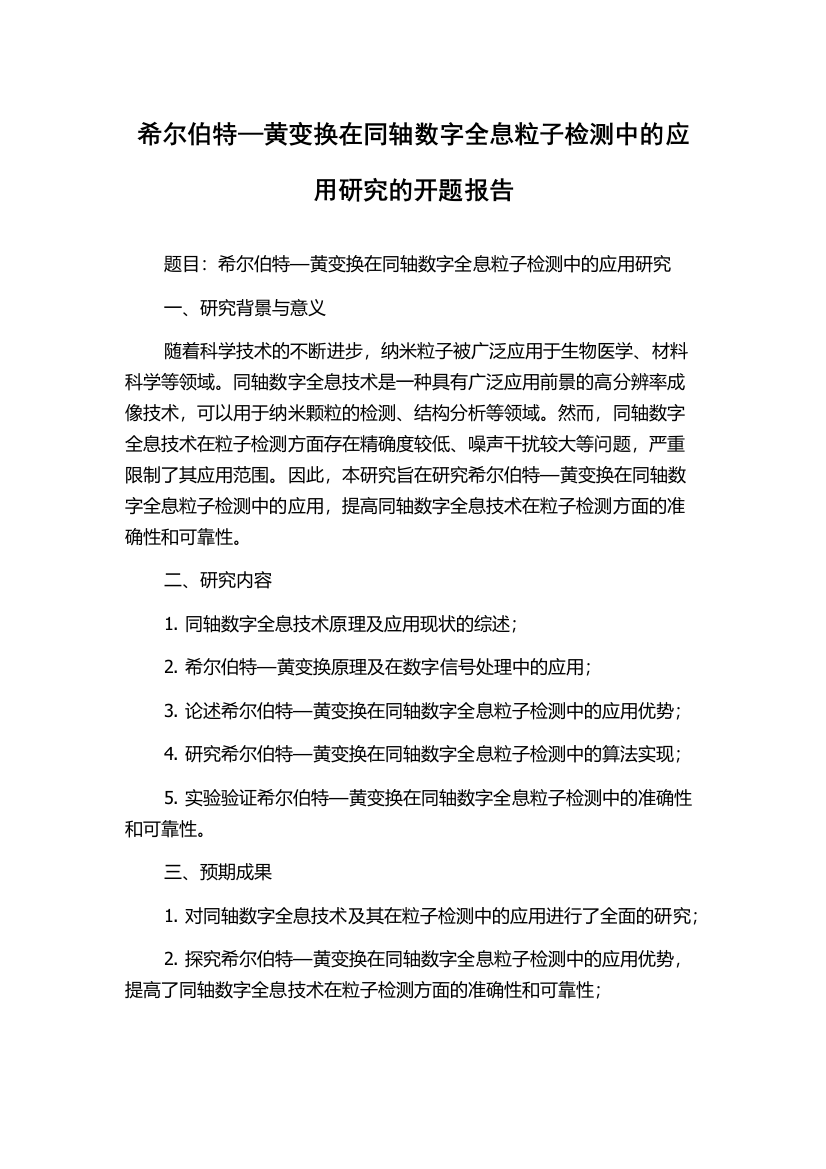 希尔伯特—黄变换在同轴数字全息粒子检测中的应用研究的开题报告

题目：希尔伯特—黄变换在同轴数字全息粒子检测中的应用研究

一、研究背景与意义

随着科学技术的不断进步，纳米粒子被广泛应用于生物医学、材料科学等领域。同轴数字全息技术是一种具有广泛应用前景的高分辨率成像技术，可以用于纳米颗粒的检测、结构分析等领域。然而，同轴数字全息技术在粒子检测方面存在精确度较低、噪声干扰较大等问题，严重限制了其应用范围。因此，本研究旨在研究希尔伯特—黄变换在同轴数字全息粒子检测中的应用，提高同轴数字全息技术在粒子检测方面的准确性和可靠性。

二、研究内容

1. 同轴数字全息技术原理及应用现状的综述；

2. 希尔伯特—黄变换原理及在数字信号处理中的应用；

3. 论述希尔伯特—黄变换在同轴数字全息粒子检测中的应用优势；

4. 研究希尔伯特—黄变换在同轴数字全息粒子检测中的算法实现；

5. 实验验证希尔伯特—黄变换在同轴数字全息粒子检测中的准确性和可靠性。

三、预期成果

1. 对同轴数字全息技术及其在粒子检测中的应用进行了全面的研究；

2. 探究希尔伯特—黄变换在同轴数字全息粒子检测中的应用优势，提高了同轴数字全息技术在粒子检测方面的准确性和可靠性；